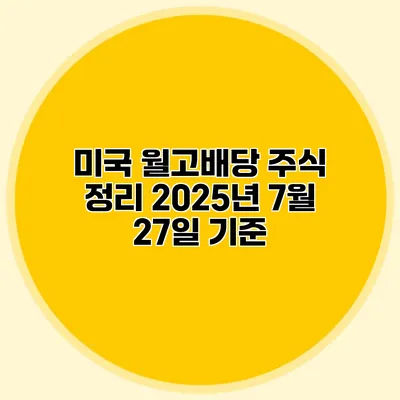 미국 월고배당 주식 정리 2025년 7월 27일 기준